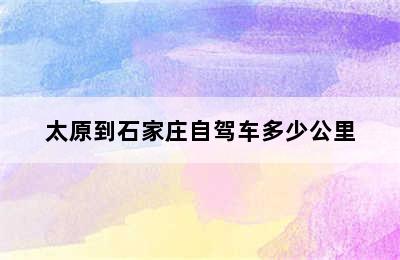 太原到石家庄自驾车多少公里